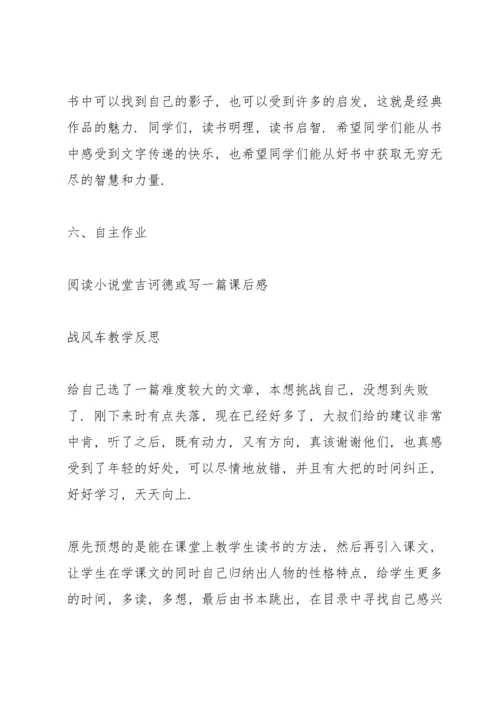 书中可以找到自己的影子，也可以受到许多的启发，这就是经典作品的魅力．同学们，读书明理，读书启智．希望同学们能从书中感受到文字传递的快乐，也希望同学们能从好书中获取无穷无尽的智慧和力量．

六、自主作业

阅读小说堂吉诃德或写一篇课后感

战风车教学反思

给自己选了一篇难度较大的文章，本想挑战自己，没想到失败了．刚下来时有点失落，现在已经好多了，大叔们给的建议非常中肯，听了之后，既有动力，又有方向，真该谢谢他们，也真感受到了年轻的好处，可以尽情地放错，并且有大把的时间纠正，好好学习，天天向上．

原先预想的是能在课堂上教学生读书的方法，然后再引入课文，让学生在学课文的同时自己归纳出人物的性格特点，给学生更多的时间，多读，多想，最后由书本跳出，在目录中寻找自己感兴